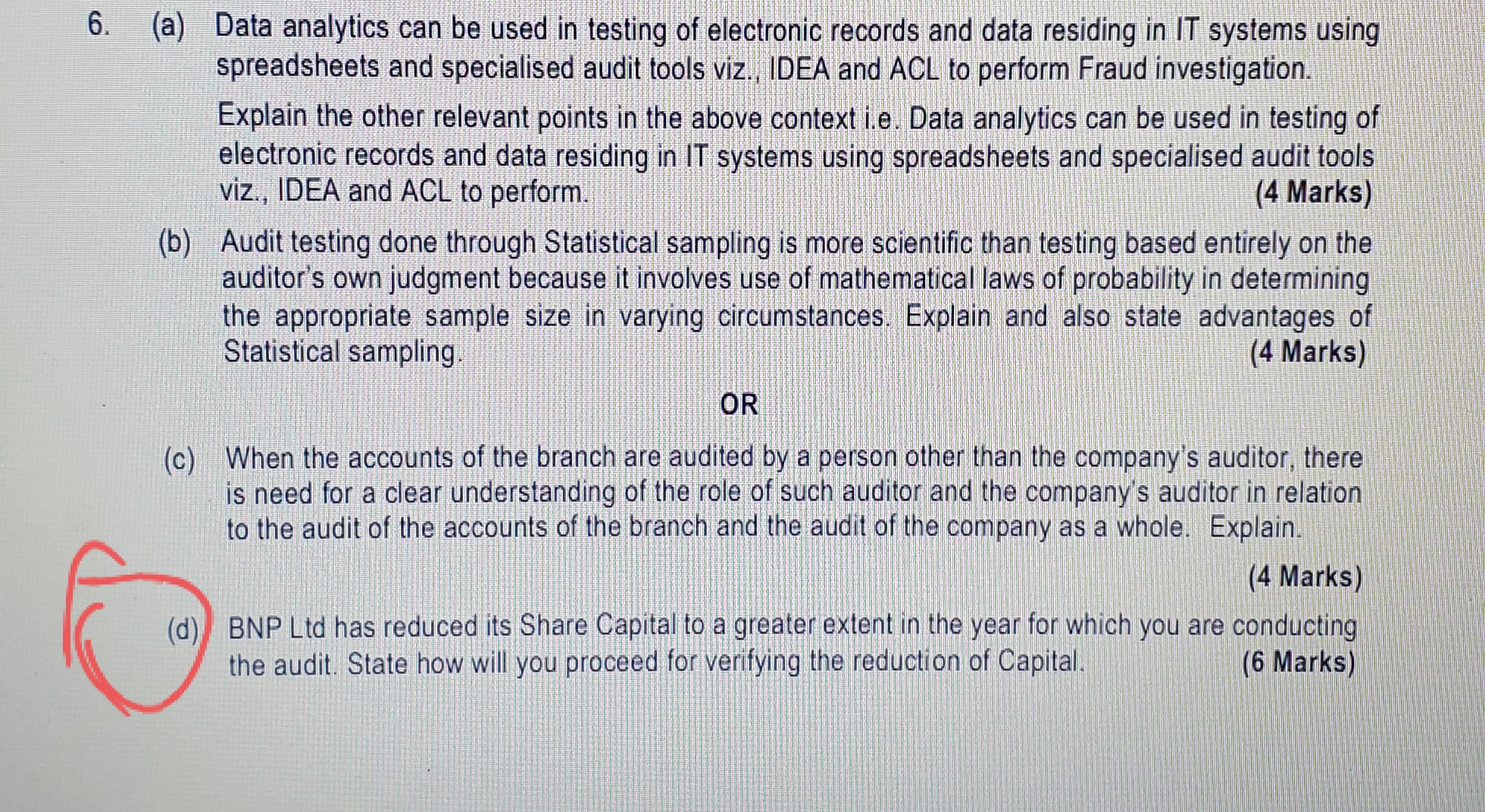 6. (a) Data analytics can be used in testing of electronic records and data residing in IT systems using spreadsheets and specialised audit tools viz., IDEA and ACL to perform Fraud investigation.

Explain the other relevant points in the above context i.e. Data analytics can be used in testing of electronic records and data residing in IT systems using spreadsheets and specialised audit tools viz., IDEA and ACL to perform. (4 Marks)

(b) Audit testing done through Statistical sampling is more scientific than testing based entirely on the auditor's own judgment because it involves use of mathematical laws of probability in determining the appropriate sample size in varying circumstances. Explain and also state advantages of Statistical sampling. (4 Marks)

OR

(c) When the accounts of the branch are audited by a person other than the company's auditor, there is need for a clear understanding of the role of such auditor and the company's auditor in relation to the audit of the accounts of the branch and the audit of the company as a whole. Explain.

(4 Marks)

(d) BNP Ltd has reduced its Share Capital to a greater extent in the year for which you are conducting the audit. State how will you proceed for verifying the reduction of Capital. (6 Marks)